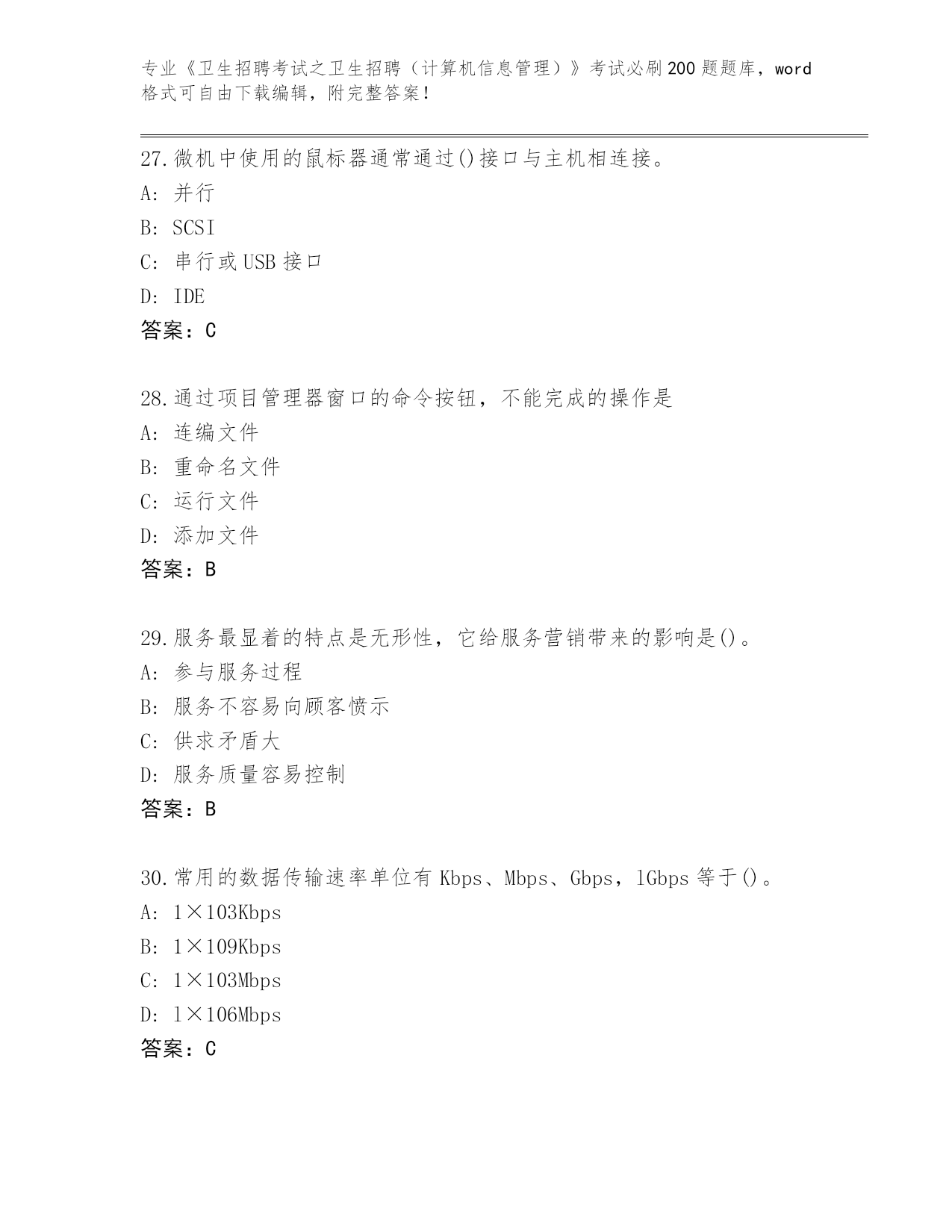 专业《卫生招聘考试之卫生招聘（计算机信息管理）》考试必刷200题题库，word格式可自由下载编辑，附完整答案！

27.微机中使用的鼠标器通常通过()接口与主机相连接。
A: 并行
B: SCSI
C: 串行或USB接口
D: IDE
答案：C

28.通过项目管理器窗口的命令按钮，不能完成的操作是
A: 连编文件
B: 重命名文件
C: 运行文件
D: 添加文件
答案：B

29.服务最显着的特点是无形性，它给服务营销带来的影响是()。
A: 参与服务过程
B: 服务不容易向顾客愤示
C: 供求矛盾大
D: 服务质量容易控制
答案：B

30.常用的数据传输速率单位有Kbps、Mbps、Gbps，lGbps等于()。
A: 1×103Kbps
B: 1×109Kbps
C: 1×103Mbps
D: l×106Mbps
答案：C